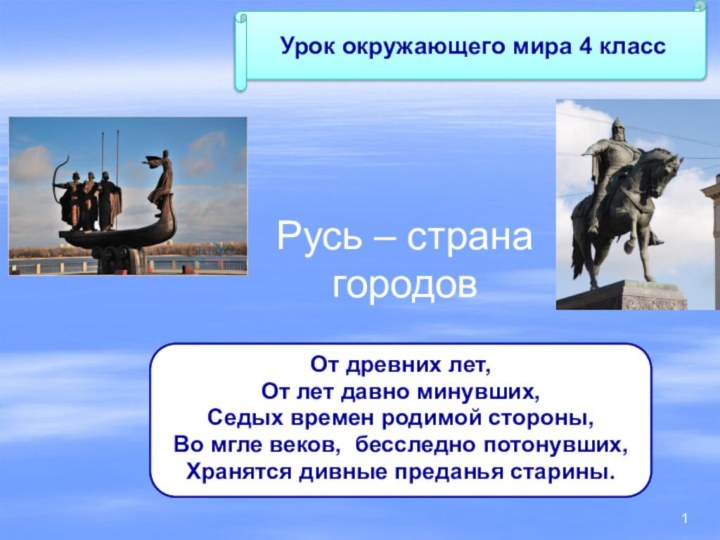 Урок окружающего мира 4 класс

Русь – страна городов

От древних лет,
От лет давно минувших,
Седых времен родимой стороны,
Во мгле веков, бесследно потонувших,
Хранятся дивные преданья старины.

1